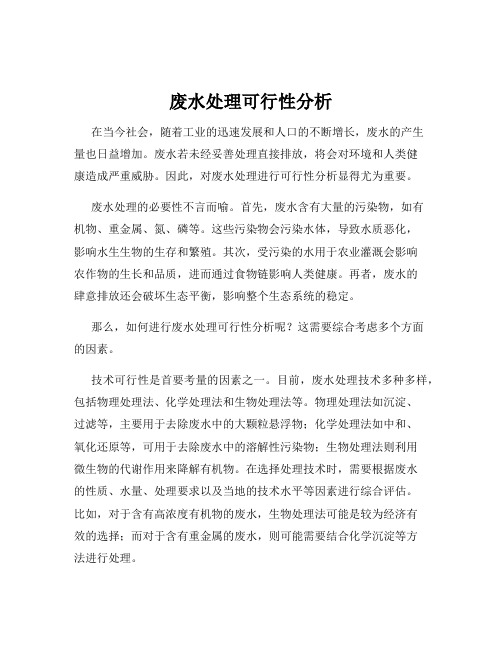 废水处理可行性分析

在当今社会，随着工业的迅速发展和人口的不断增长，废水的产生量也日益增加。废水若未经妥善处理直接排放，将会对环境和人类健康造成严重威胁。因此，对废水处理进行可行性分析显得尤为重要。

废水处理的必要性不言而喻。首先，废水含有大量的污染物，如有机物、重金属、氮、磷等。这些污染物会污染水体，导致水质恶化，影响水生生物的生存和繁殖。其次，受污染的水用于农业灌溉会影响农作物的生长和品质，进而通过食物链影响人类健康。再者，废水的肆意排放还会破坏生态平衡，影响整个生态系统的稳定。

那么，如何进行废水处理可行性分析呢？这需要综合考虑多个方面的因素。

技术可行性是首要考量的因素之一。目前，废水处理技术多种多样，包括物理处理法、化学处理法和生物处理法等。物理处理法如沉淀、过滤等，主要用于去除废水中的大颗粒悬浮物；化学处理法如中和、氧化还原等，可用于去除废水中的溶解性污染物；生物处理法则利用微生物的代谢作用来降解有机物。在选择处理技术时，需要根据废水的性质、水量、处理要求以及当地的技术水平等因素进行综合评估。比如，对于含有高浓度有机物的废水，生物处理法可能是较为经济有效的选择；而对于含有重金属的废水，则可能需要结合化学沉淀等方法进行处理。